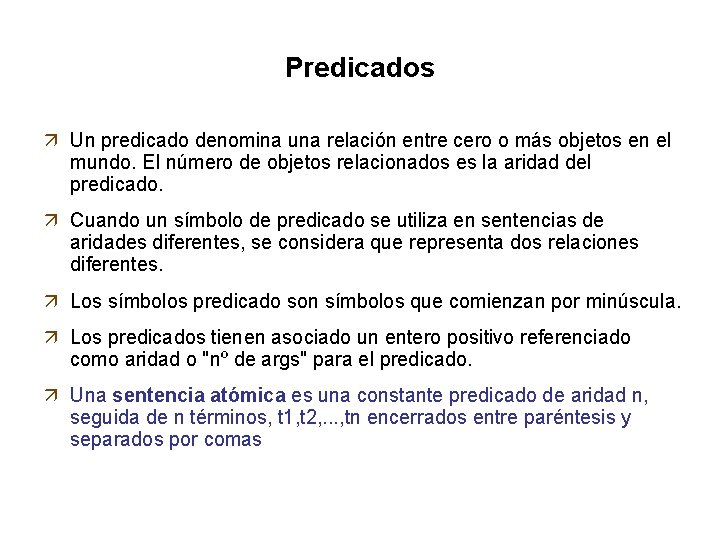 Predicados

Un predicado denomina una relación entre cero o más objetos en el mundo. El número de objetos relacionados es la aridad del predicado.

Cuando un símbolo de predicado se utiliza en sentencias de aridades diferentes, se considera que representa dos relaciones diferentes.

Los símbolos predicado son símbolos que comienzan por minúscula.

Los predicados tienen asociado un entero positivo referenciado como aridad o "nº de args" para el predicado.

Una sentencia atómica es una constante predicado de aridad n, seguida de n términos, t1,t2,...,tn encerrados entre paréntesis y separados por comas